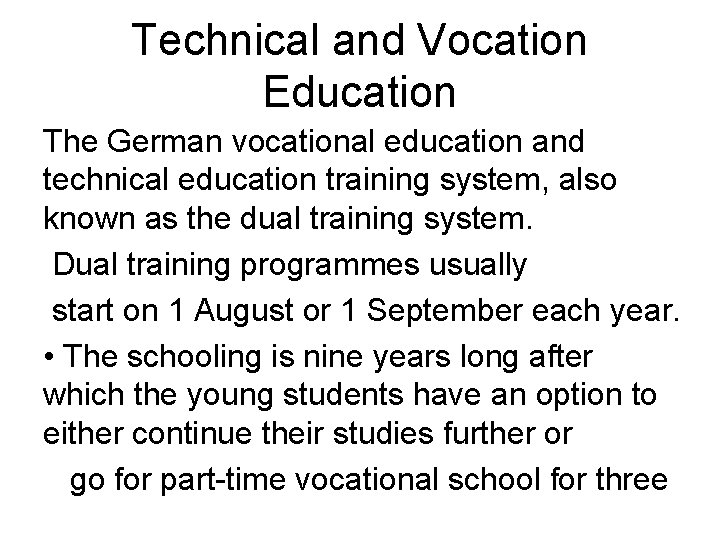 Technical and Vocation Education

The German vocational education and technical education training system, also known as the dual training system.

Dual training programmes usually start on 1 August or 1 September each year.

• The schooling is nine years long after which the young students have an option to either continue their studies further or go for part-time vocational school for three